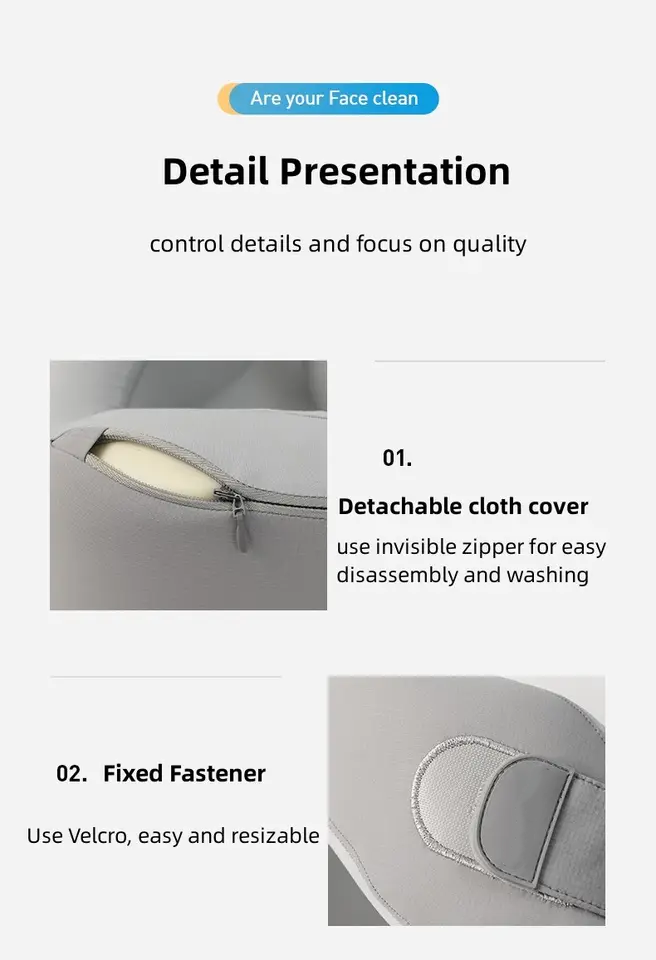 Are your Face clean

Detail Presentation

control details and focus on quality

01.

Detachable cloth cover

use invisible zipper for easy disassembly and washing

02. Fixed Fastener

Use Velcro, easy and resizable